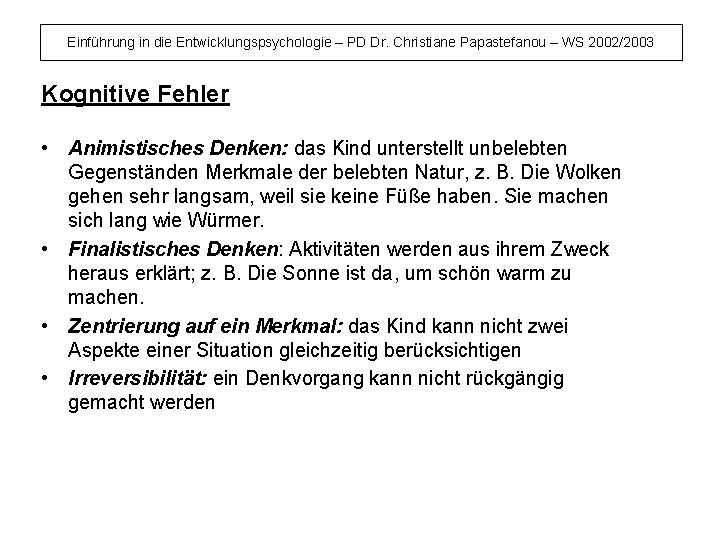 Einführung in die Entwicklungspsychologie – PD Dr. Christiane Papastefanou – WS 2002/2003

Kognitive Fehler

• Animistisches Denken: das Kind unterstellt unbelebten Gegenständen Merkmale der belebten Natur, z. B. Die Wolken gehen sehr langsam, weil sie keine Füße haben. Sie machen sich lang wie Würmer.
• Finalistisches Denken: Aktivitäten werden aus ihrem Zweck heraus erklärt; z. B. Die Sonne ist da, um schön warm zu machen.
• Zentrierung auf ein Merkmal: das Kind kann nicht zwei Aspekte einer Situation gleichzeitig berücksichtigen
• Irreversibilität: ein Denkvorgang kann nicht rückgängig gemacht werden